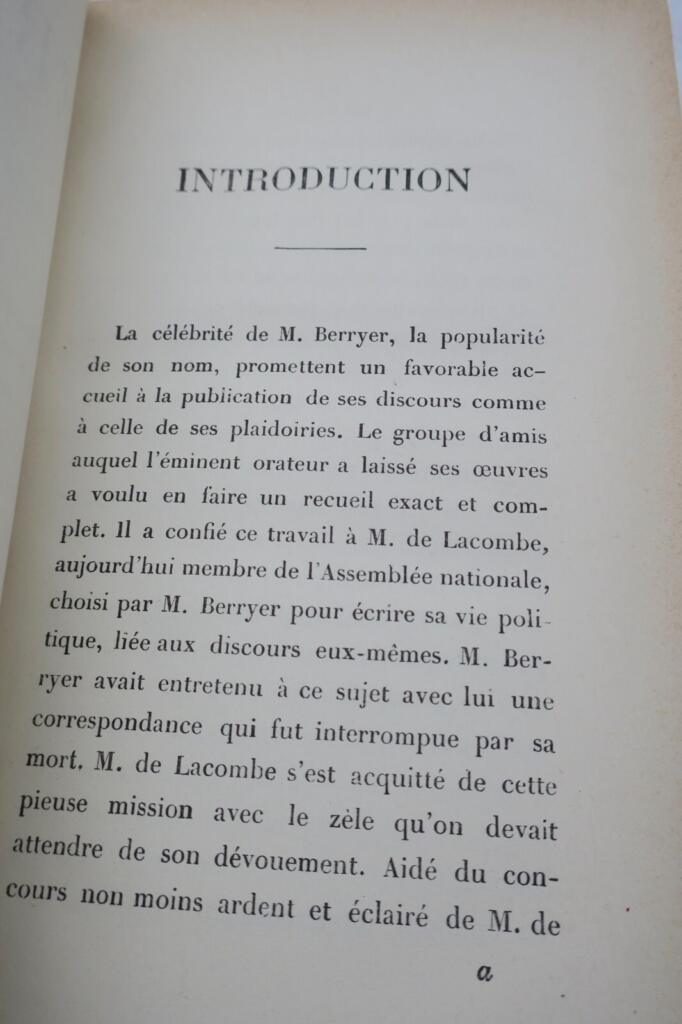 INTRODUCTION

La célébrité de M. Berryer, la popularité de son nom, promettent un favorable accueil à la publication de ses discours comme à celle de ses plaidoiries. Le groupe d'amis auquel l'éminent orateur a laissé ses œuvres a voulu en faire un recueil exact et complet. Il a confié ce travail à M. de Lacombe, aujourd'hui membre de l'Assemblée nationale, choisi par M. Berryer pour écrire sa vie politique, liée aux discours eux-mêmes. M. Berryer avait entretenu à ce sujet avec lui une correspondance qui fut interrompue par sa mort. M. de Lacombe s'est acquitté de cette pieuse mission avec le zèle qu'on devait attendre de son dévouement. Aidé du concours non moins ardent et éclairé de M. de

a